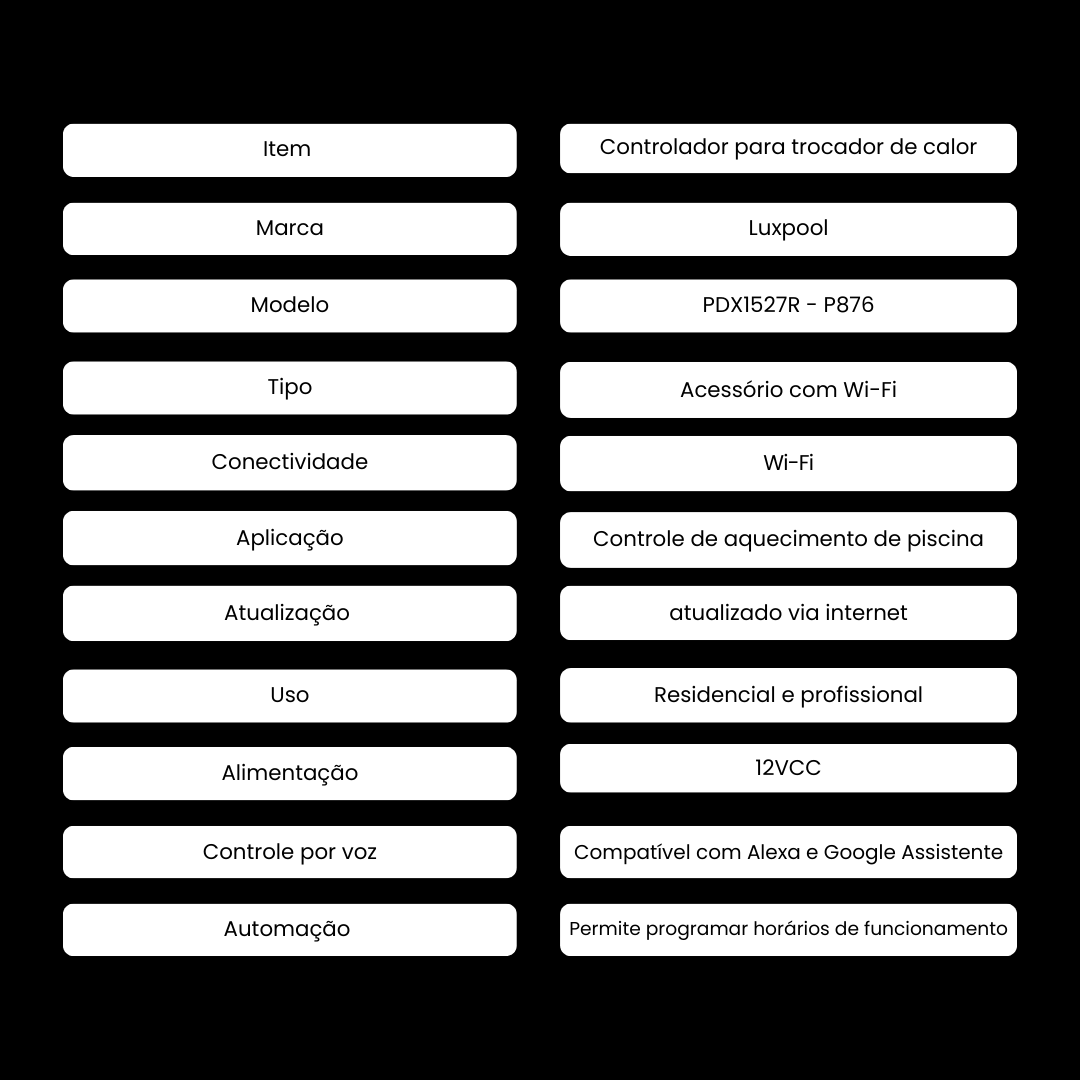 | Item | Controlador para trocador de calor |
|---|---|
| Marca | Luxpool |
| Modelo | PDX1527R - P876 |
| Tipo | Acessório com Wi-Fi |
| Conectividade | Wi-Fi |
| Aplicação | Controle de aquecimento de piscina |
| Atualização | atualizado via internet |
| Uso | Residencial e profissional |
| Alimentação | 12VCC |
| Controle por voz | Compatível com Alexa e Google Assistente |
| Automação | Permite programar horários de funcionamento |